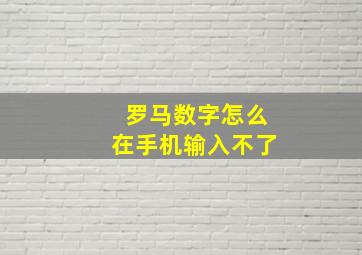 罗马数字怎么
在手机输入不了